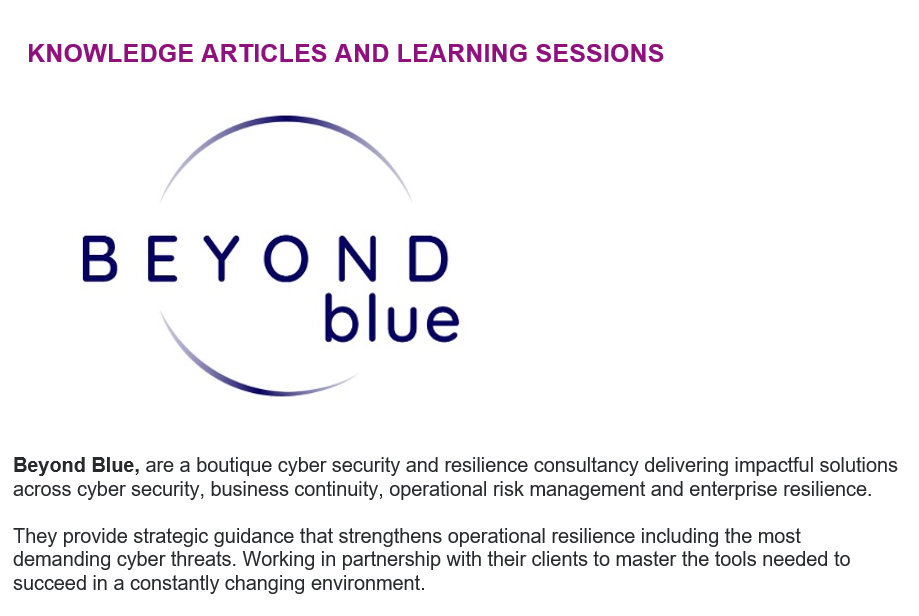 KNOWLEDGE ARTICLES AND LEARNING SESSIONS

BEYOND
blue

Beyond Blue, are a boutique cyber security and resilience consultancy delivering impactful solutions across cyber security, business continuity, operational risk management and enterprise resilience.

They provide strategic guidance that strengthens operational resilience including the most demanding cyber threats. Working in partnership with their clients to master the tools needed to succeed in a constantly changing environment.